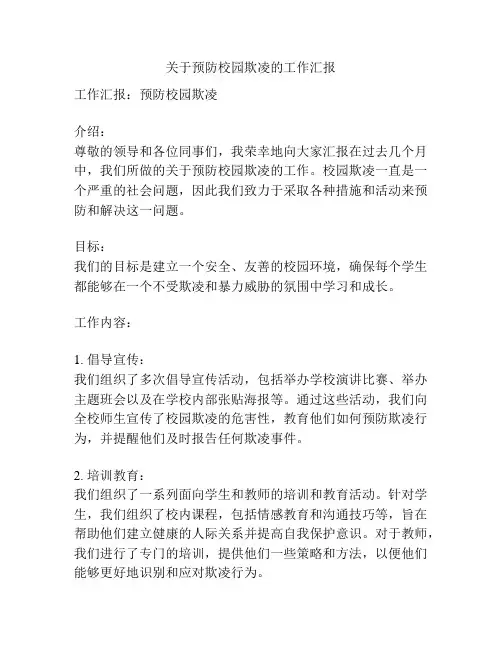 关于预防校园欺凌的工作汇报

工作汇报：预防校园欺凌

介绍：
尊敬的领导和各位同事们，我荣幸地向大家汇报在过去几个月中，我们所做的关于预防校园欺凌的工作。校园欺凌一直是一个严重的社会问题，因此我们致力于采取各种措施和活动来预防和解决这一问题。

目标：
我们的目标是建立一个安全、友善的校园环境，确保每个学生都能够在一个不受欺凌和暴力威胁的氛围中学习和成长。

工作内容：

1. 倡导宣传：
我们组织了多次倡导宣传活动，包括举办学校演讲比赛、举办主题班会以及在学校内部张贴海报等。通过这些活动，我们向全校师生宣传了校园欺凌的危害性，教育他们如何预防欺凌行为，并提醒他们及时报告任何欺凌事件。

2. 培训教育：
我们组织了一系列面向学生和教师的培训和教育活动。针对学生，我们组织了校内课程，包括情感教育和沟通技巧等，旨在帮助他们建立健康的人际关系并提高自我保护意识。对于教师，我们进行了专门的培训，提供他们一些策略和方法，以便他们能够更好地识别和应对欺凌行为。